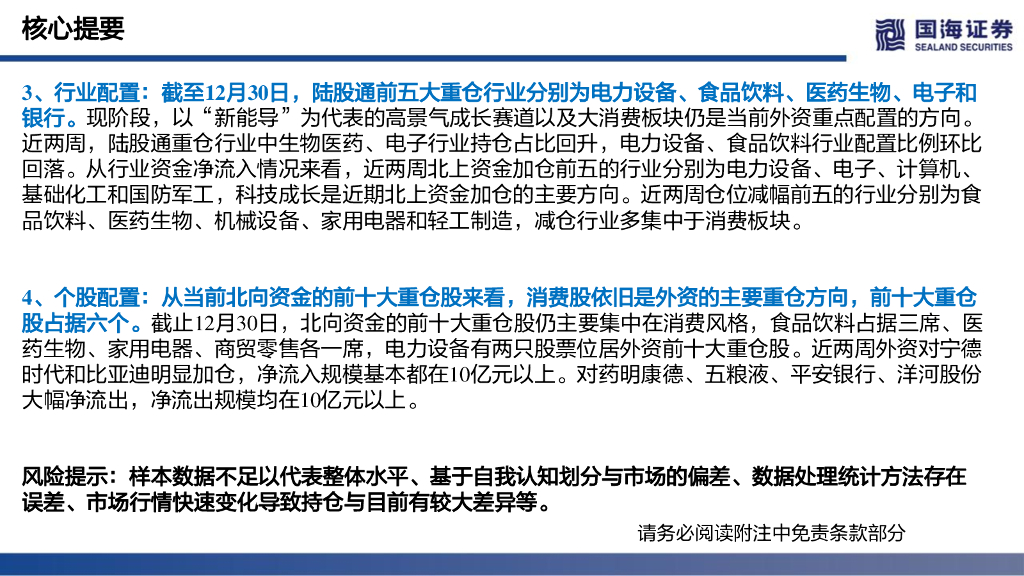 核心提要

国海证券
SEALAND SECURITIES

3、行业配置：截至12月30日，陆股通前五大重仓行业分别为电力设备、食品饮料、医药生物、电子和银行。现阶段，以“新能导”为代表的高景气成长赛道以及大消费板块仍是当前外资重点配置的方向。近两周，陆股通重仓行业中生物医药、电子行业持仓占比回升，电力设备、食品饮料行业配置比例环比回落。从行业资金净流入情况来看，近两周北上资金加仓前五的行业分别为电力设备、电子、计算机、基础化工和国防军工，科技成长是近期北上资金加仓的主要方向。近两周仓位减幅前五的行业分别为食品饮料、医药生物、机械设备、家用电器和轻工制造，减仓行业多集中于消费板块。

4、个股配置：从当前北向资金的前十大重仓股来看，消费股依旧是外资的主要重仓方向，前十大重仓股占据六个。截止12月30日，北向资金的前十大重仓股仍主要集中在消费风格，食品饮料占据三席、医药生物、家用电器、商贸零售各一席，电力设备有两只股票位居外资前十大重仓股。近两周外资对宁德时代和比亚迪明显加仓，净流入规模基本都在10亿元以上。对药明康德、五粮液、平安银行、洋河股份大幅净流出，净流出规模均在10亿元以上。

风险提示：样本数据不足以代表整体水平、基于自我认知划分与市场的偏差、数据处理统计方法存在误差、市场行情快速变化导致持仓与目前有较大差异等。

请务必阅读附注中免责条款部分